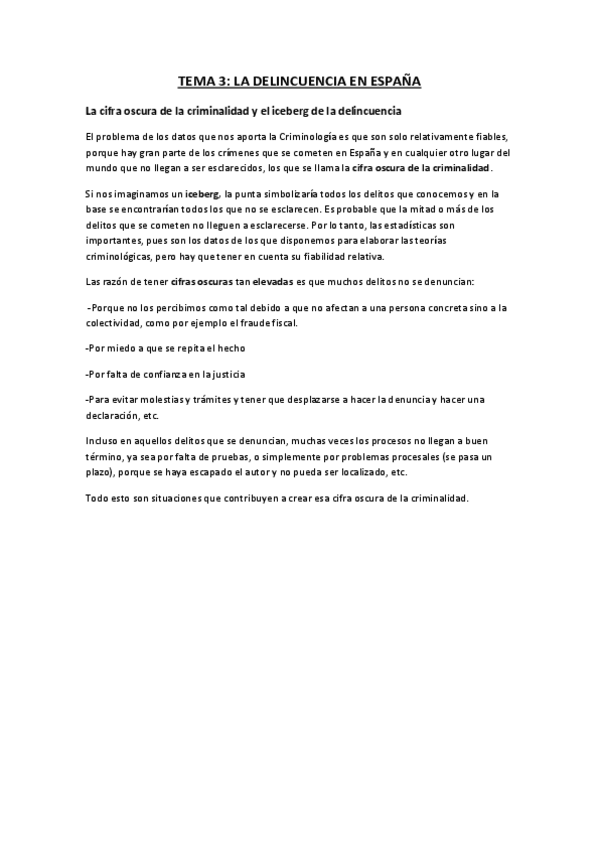 TEMA 3: LA DELINCUENCIA EN ESPAÑA

La cifra oscura de la criminalidad y el iceberg de la delincuencia

El problema de los datos que nos aporta la Criminología es que son solo relativamente fiables, porque hay gran parte de los crímenes que se cometen en España y en cualquier otro lugar del mundo que no llegan a ser esclarecidos, los que se llama la cifra oscura de la criminalidad.

Si nos imaginamos un iceberg, la punta simbolizaría todos los delitos que conocemos y en la base se encontrarían todos los que no se esclarecen. Es probable que la mitad o más de los delitos que se cometen no lleguen a esclarecerse. Por lo tanto, las estadísticas son importantes, pues son los datos de los que disponemos para elaborar las teorías criminológicas, pero hay que tener en cuenta su fiabilidad relativa.

Las razón de tener cifras oscuras tan elevadas es que muchos delitos no se denuncian:

-Porque no los percibimos como tal debido a que no afectan a una persona concreta sino a la colectividad, como por ejemplo el fraude fiscal.

-Por miedo a que se repita el hecho

-Por falta de confianza en la justicia

-Para evitar molestias y trámites y tener que desplazarse a hacer la denuncia y hacer una declaración, etc.

Incluso en aquellos delitos que se denuncian, muchas veces los procesos no llegan a buen término, ya sea por falta de pruebas, o simplemente por problemas procesales (se pasa un plazo), porque se haya escapado el autor y no pueda ser localizado, etc.

Todo esto son situaciones que contribuyen a crear esa cifra oscura de la criminalidad.